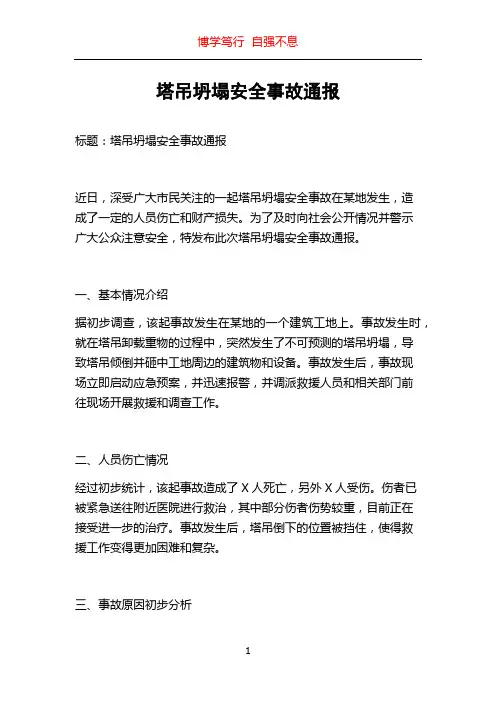 博学笃行 自强不息

塔吊坍塌安全事故通报

标题：塔吊坍塌安全事故通报

近日，深受广大市民关注的一起塔吊坍塌安全事故在某地发生，造成了一定的人员伤亡和财产损失。为了及时向社会公开情况并警示广大公众注意安全，特发布此次塔吊坍塌安全事故通报。

一、基本情况介绍

据初步调查，该起事故发生在某地的一个建筑工地上。事故发生时，就在塔吊卸载重物的过程中，突然发生了不可预测的塔吊坍塌，导致塔吊倾倒并砸中工地周边的建筑物和设备。事故发生后，事故现场立即启动应急预案，并迅速报警，并调派救援人员和相关部门前往现场开展救援和调查工作。

二、人员伤亡情况

经过初步统计，该起事故造成了 X 人死亡，另外 X 人受伤。伤者已被紧急送往附近医院进行救治，其中部分伤者伤势较重，目前正在接受进一步的治疗。事故发生后，塔吊倒下的位置被挡住，使得救援工作变得更加困难和复杂。

三、事故原因初步分析

1